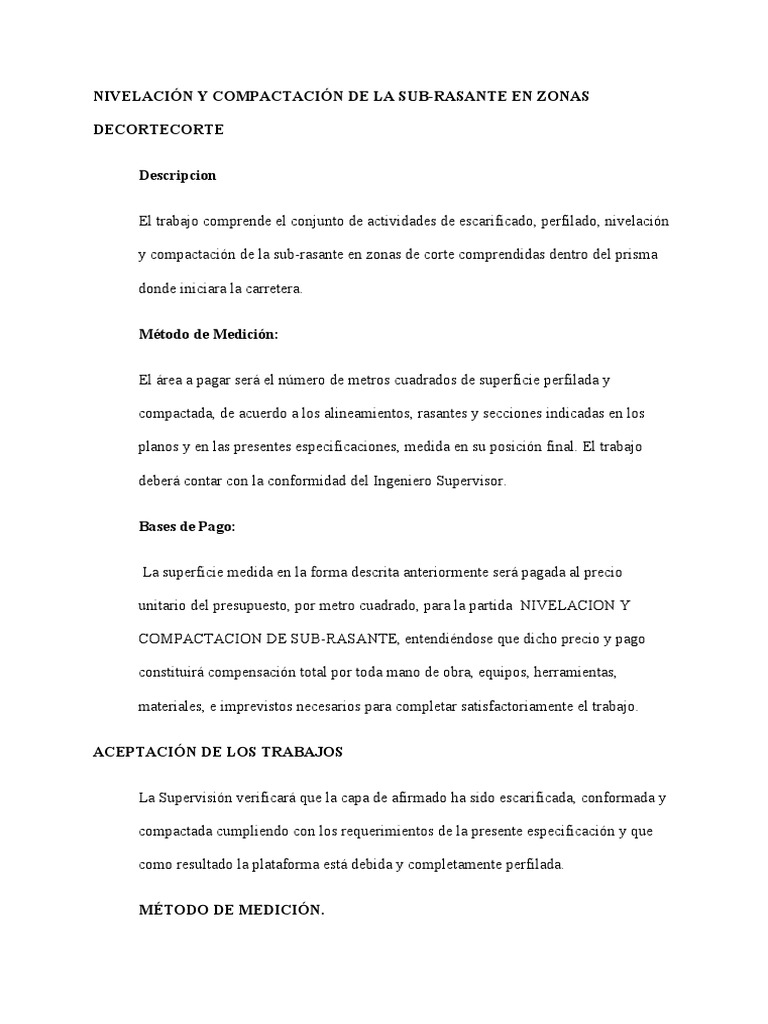 NIVELACIÓN Y COMPACTACIÓN DE LA SUB-RASANTE EN ZONAS DECORTECORTE

Descripcion

El trabajo comprende el conjunto de actividades de escarificado, perfilado, nivelación y compactación de la sub-rasante en zonas de corte comprendidas dentro del prisma donde iniciara la carretera.

Método de Medición:

El área a pagar será el número de metros cuadrados de superficie perfilada y compactada, de acuerdo a los alineamientos, rasantes y secciones indicadas en los planos y en las presentes especificaciones, medida en su posición final. El trabajo deberá contar con la conformidad del Ingeniero Supervisor.

Bases de Pago:

La superficie medida en la forma descrita anteriormente será pagada al precio unitario del presupuesto, por metro cuadrado, para la partida NIVELACION Y COMPACTACION DE SUB-RASANTE, entendiéndose que dicho precio y pago constituirá compensación total por toda mano de obra, equipos, herramientas, materiales, e imprevistos necesarios para completar satisfactoriamente el trabajo.

ACEPTACIÓN DE LOS TRABAJOS

La Supervisión verificará que la capa de afirmado ha sido escarificada, conformada y compactada cumpliendo con los requerimientos de la presente especificación y que como resultado la plataforma está debida y completamente perfilada.

MÉTODO DE MEDICIÓN.